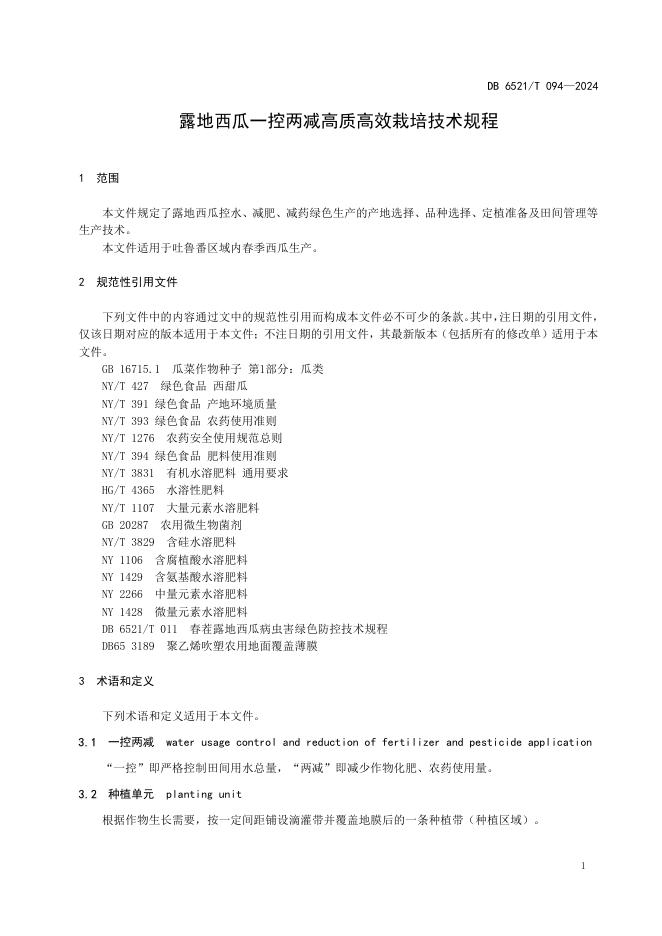 DB 6521/T 094—2024

露地西瓜一控两减高质高效栽培技术规程

1 范围

本文件规定了露地西瓜控水、减肥、减药绿色生产的产地选择、品种选择、定植准备及田间管理等生产技术。

本文件适用于吐鲁番区域内春季西瓜生产。

2 规范性引用文件

下列文件中的内容通过文中的规范性引用而构成本文件必不可少的条款。其中，注日期的引用文件，仅该日期对应的版本适用于本文件；不注日期的引用文件，其最新版本（包括所有的修改单）适用于本文件。

GB 16715.1 瓜菜作物种子 第1部分：瓜类
NY/T 427 绿色食品 西甜瓜
NY/T 391 绿色食品 产地环境质量
NY/T 393 绿色食品 农药使用准则
NY/T 1276 农药安全使用规范总则
NY/T 394 绿色食品 肥料使用准则
NY/T 3831 有机水溶肥料 通用要求
HG/T 4365 水溶性肥料
NY/T 1107 大量元素水溶肥料
GB 20287 农用微生物菌剂
NY/T 3829 含硅水溶肥料
NY 1106 含腐植酸水溶肥料
NY 1429 含氨基酸水溶肥料
NY 2266 中量元素水溶肥料
NY 1428 微量元素水溶肥料
DB 6521/T 011 春茬露地西瓜病虫害绿色防控技术规程
DB65 3189 聚乙烯吹塑农用地面覆盖薄膜

3 术语和定义

下列术语和定义适用于本文件。

3.1 一控两减 water usage control and reduction of fertilizer and pesticide application

“一控”即严格控制田间用水总量，“两减”即减少作物化肥、农药使用量。

3.2 种植单元 planting unit

根据作物生长需要，按一定间距铺设滴灌带并覆盖地膜后的一条种植带（种植区域）。

1